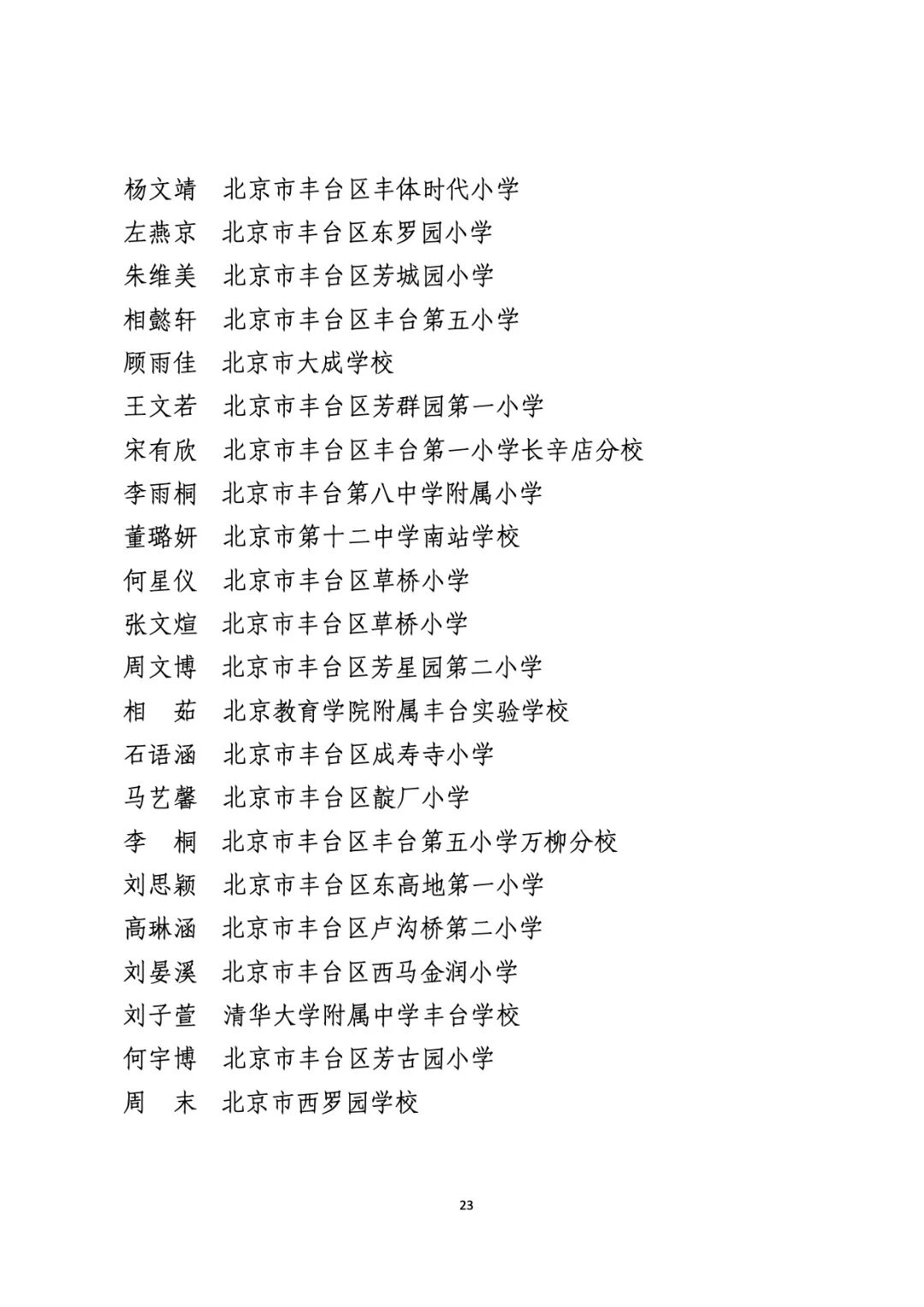 杨文靖　北京市丰台区丰体时代小学
左燕京　北京市丰台区东罗园小学
朱维美　北京市丰台区芳城园小学
相懿轩　北京市丰台区丰台第五小学
顾雨佳　北京市大成学校
王文若　北京市丰台区芳群园第一小学
宋有欣　北京市丰台区丰台第一小学长辛店分校
李雨桐　北京市丰台第八中学附属小学
董璐妍　北京市第十二中学南站学校
何星仪　北京市丰台区草桥小学
张文煊　北京市丰台区草桥小学
周文博　北京市丰台区芳星园第二小学
相　茹　北京教育学院附属丰台实验学校
石语涵　北京市丰台区成寿寺小学
马艺馨　北京市丰台区靛厂小学
李　桐　北京市丰台区丰台第五小学万柳分校
刘思颖　北京市丰台区东高地第一小学
高琳涵　北京市丰台区卢沟桥第二小学
刘晏溪　北京市丰台区西马金润小学
刘子萱　清华大学附属中学丰台学校
何宇博　北京市丰台区芳古园小学
周　末　北京市西罗园学校

23